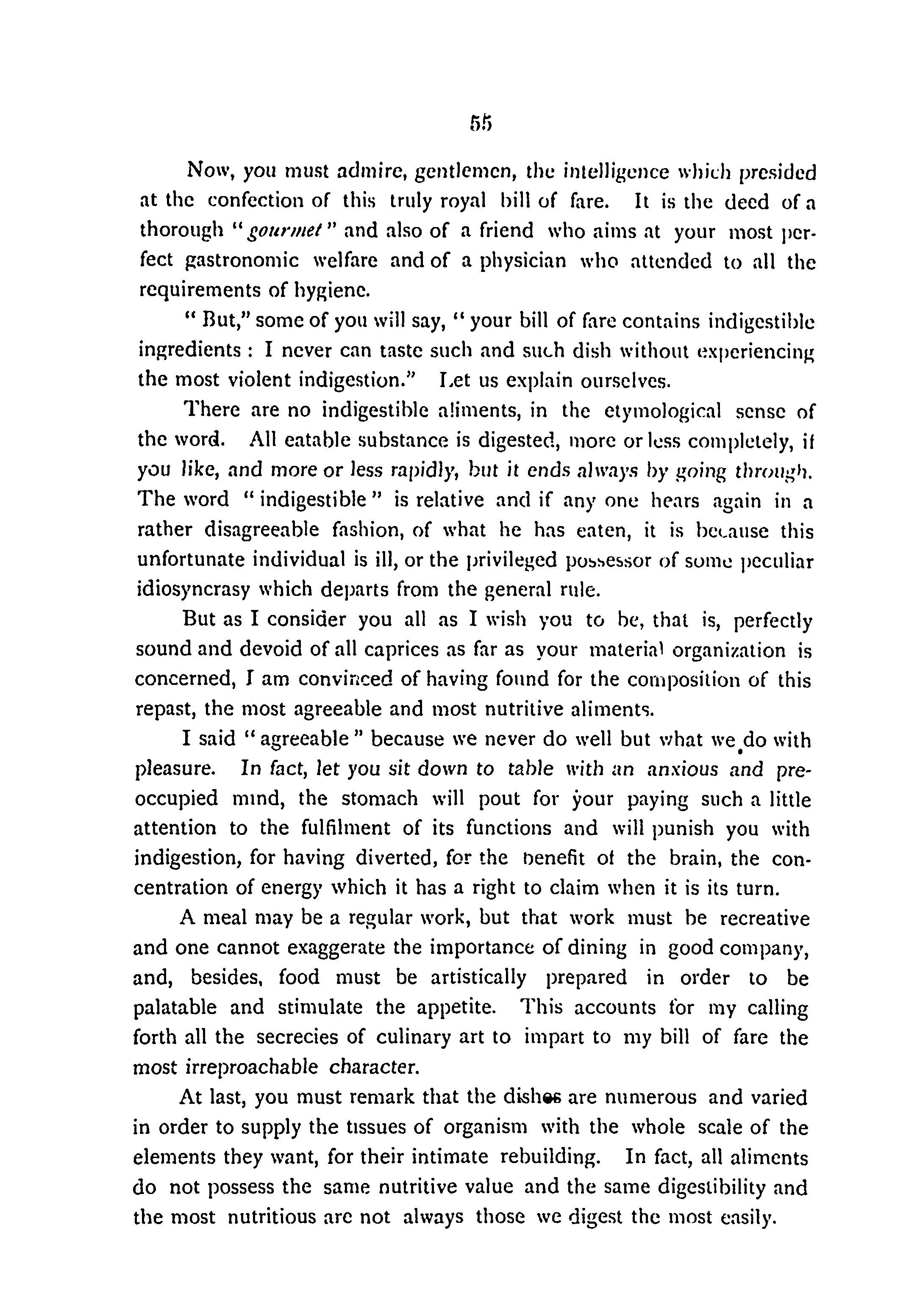 55

Now, you must admire, gentlemen, the intelligence which presided at the confection of this truly royal bill of fare. It is the deed of a thorough "gourmet" and also of a friend who aims at your most perfect gastronomic welfare and of a physician who attended to all the requirements of hygiene.

"But," some of you will say, "your bill of fare contains indigestible ingredients: I never can taste such and such dish without experiencing the most violent indigestion." Let us explain ourselves.

There are no indigestible aliments, in the etymological sense of the word. All eatable substance is digested, more or less completely, if you like, and more or less rapidly, but it ends always by going through. The word "indigestible" is relative and if any one hears again in a rather disagreeable fashion, of what he has eaten, it is because this unfortunate individual is ill, or the privileged possessor of some peculiar idiosyncrasy which departs from the general rule.

But as I consider you all as I wish you to be, that is, perfectly sound and devoid of all caprices as far as your material organization is concerned, I am convinced of having found for the composition of this repast, the most agreeable and most nutritive aliments.

I said "agreeable" because we never do well but what we do with pleasure. In fact, let you sit down to table with an anxious and preoccupied mind, the stomach will pout for your paying such a little attention to the fulfilment of its functions and will punish you with indigestion, for having diverted, for the benefit of the brain, the concentration of energy which it has a right to claim when it is its turn.

A meal may be a regular work, but that work must be recreative and one cannot exaggerate the importance of dining in good company, and, besides, food must be artistically prepared in order to be palatable and stimulate the appetite. This accounts for my calling forth all the secrecies of culinary art to impart to my bill of fare the most irreproachable character.

At last, you must remark that the dishes are numerous and varied in order to supply the tissues of organism with the whole scale of the elements they want, for their intimate rebuilding. In fact, all aliments do not possess the same nutritive value and the same digestibility and the most nutritious are not always those we digest the most easily.